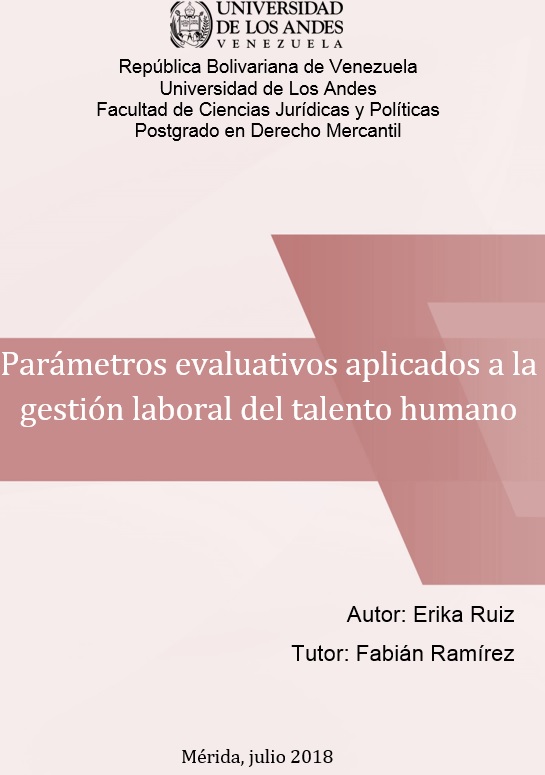 UNIVERSIDAD
DE LOS ANDES
VENEZUELA

República Bolivariana de Venezuela
Universidad de Los Andes
Facultad de Ciencias Jurídicas y Políticas
Postgrado en Derecho Mercantil

Parámetros evaluativos aplicados a la gestión laboral del talento humano

Autor: Erika Ruiz

Tutor: Fabián Ramírez

Mérida, julio 2018